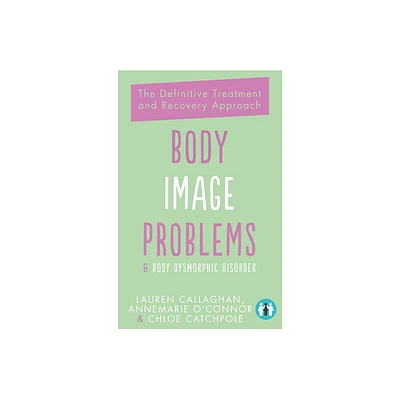 The Definitive Treatment and Recovery Approach

BODY IMAGE PROBLEMS

& BODY DYSMORPHIC DISORDER

LAUREN CALLAGHAN, ANNEMARIE O'CONNOR & CHLOE CATCHPOLE